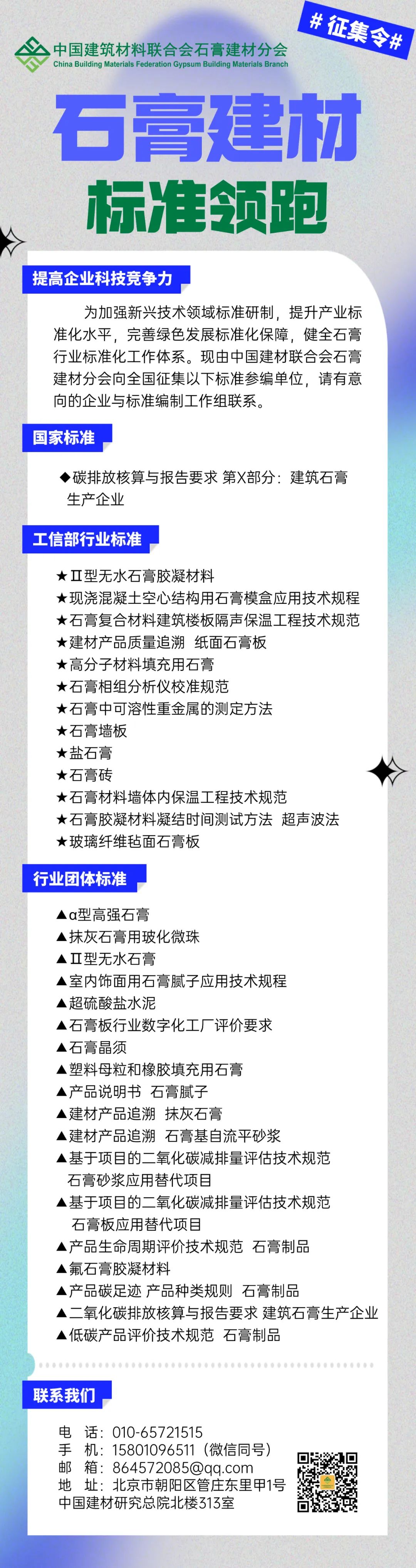 中国建筑材料联合会石膏建材分会
China Building Materials Federation Gypsum Building Materials Branch

#征集令#

石膏建材

标准领跑

提高企业科技竞争力

为加强新兴技术领域标准研制，提升产业标准化水平，完善绿色发展标准化保障，健全石膏行业标准化工作体系。现由中国建材联合会石膏建材分会向全国征集以下标准参编单位，请有意向的企业与标准编制工作组联系。

国家标准

◆碳排放核算与报告要求 第X部分：建筑石膏生产企业

工信部行业标准

★Ⅱ型无水石膏胶凝材料
★现浇混凝土空心结构用石膏模盒应用技术规程
★石膏复合材料建筑楼板隔声保温工程技术规范
★建材产品质量追溯 纸面石膏板
★高分子材料填充用石膏
★石膏相组分析仪校准规范
★石膏中可溶性重金属的测定方法
★石膏墙板
★盐石膏
★石膏砖
★石膏材料墙体内保温工程技术规范
★石膏胶凝材料凝结时间测试方法 超声波法
★玻璃纤维毡面石膏板

行业团体标准

▲α型高强石膏
▲抹灰石膏用玻化微珠
▲Ⅱ型无水石膏
▲室内饰面用石膏腻子应用技术规程
▲超硫酸盐水泥
▲石膏板行业数字化工厂评价要求
▲石膏晶须
▲塑料母粒和橡胶填充用石膏
▲产品说明书 石膏腻子
▲建材产品追溯 抹灰石膏
▲建材产品追溯 石膏基自流平砂浆
▲基于项目的二氧化碳减排量评估技术规范 石膏砂浆应用替代项目
▲基于项目的二氧化碳减排量评估技术规范 石膏板应用替代项目
▲产品生命周期评价技术规范 石膏制品
▲氟石膏胶凝材料
▲产品碳足迹 产品种类规则 石膏制品
▲二氧化碳排放核算与报告要求 建筑石膏生产企业
▲低碳产品评价技术规范 石膏制品

联系我们

电 话：010-65721515
手 机：15801096511（微信同号）
邮 箱：864572085@qq.com
地 址：北京市朝阳区管庄东里甲1号
中国建材研究总院北楼313室